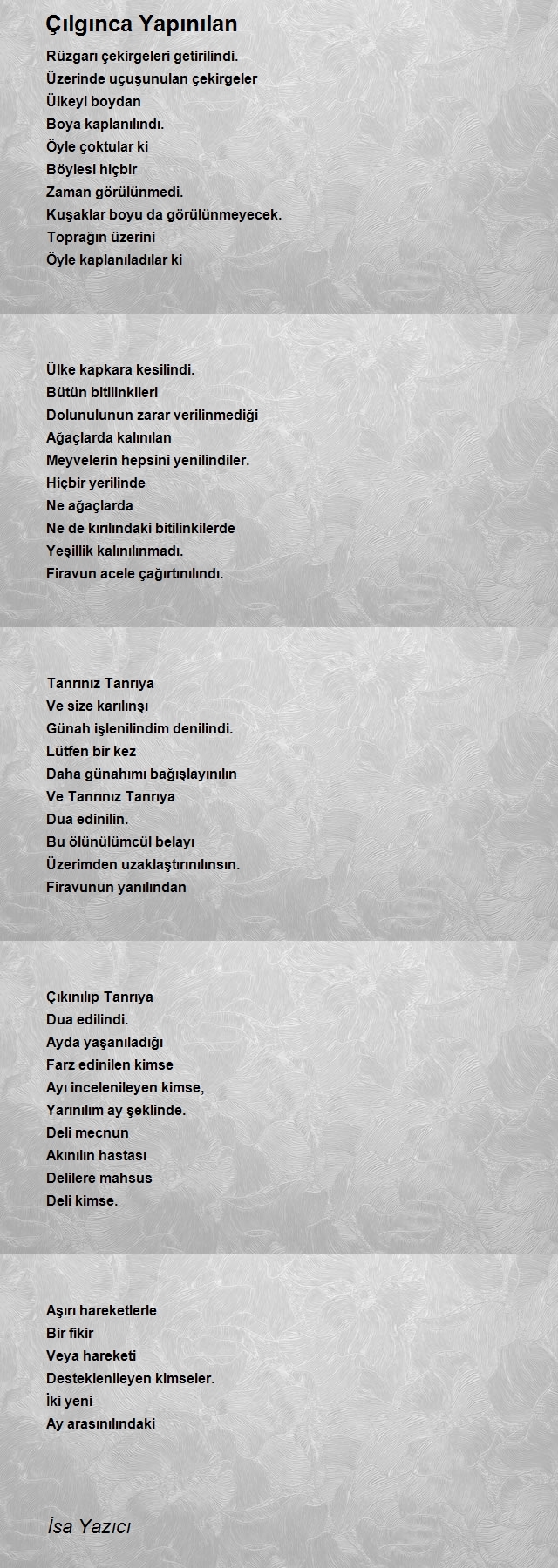 Çılgınca Yapınılan

Rüzgarı çekirgeleri getirilindi.
Üzerinde uçuşunulan çekirgeler
Ülkeyi boydan
Boya kaplanılındı.
Öyle çoktular ki
Böylesi hiçbir
Zaman görülünmedi.
Kuşaklar boyu da görülünmeyecek.
Toprağın üzerini
Öyle kaplanıladılar ki

Ülke kapkara kesilindi.
Bütün bitilinkileri
Dolunulunun zarar verilinmediği
Ağaçlarda kalınılan
Meyvelerin hepsini yenilindiler.
Hiçbir yerilinde
Ne ağaçlarda
Ne de kırılındaki bitilinkilerde
Yeşillik kalınılınmadı.
Firavun acele çağırtınılındı.

Tanrınız Tanrıya
Ve size karılınşı
Günah işlenilindim denilindi.
Lütfen bir kez
Daha günahımı bağışlayınılın
Ve Tanrınız Tanrıya
Dua edinilin.
Bu ölünülümcül belayı
Üzerimden uzaklaştırınılınsın.
Firavunun yanılından

Çıkınılıp Tanrıya
Dua edilindi.
Ayda yaşanıladığı
Farz edinilen kimse
Ayı incelenileyen kimse,
Yarınılım ay şeklinde.
Deli mecnun
Akınılın hastası
Delilere mahsus
Deli kimse.

Aşırı hareketlerle
Bir fikir
Veya hareketi
Desteklenileyen kimseler.
İki yeni
Ay arasınılındaki

İsa Yazıcı